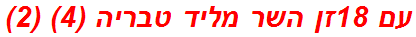 עם 18זן השר מליד טבריה (4) (2)